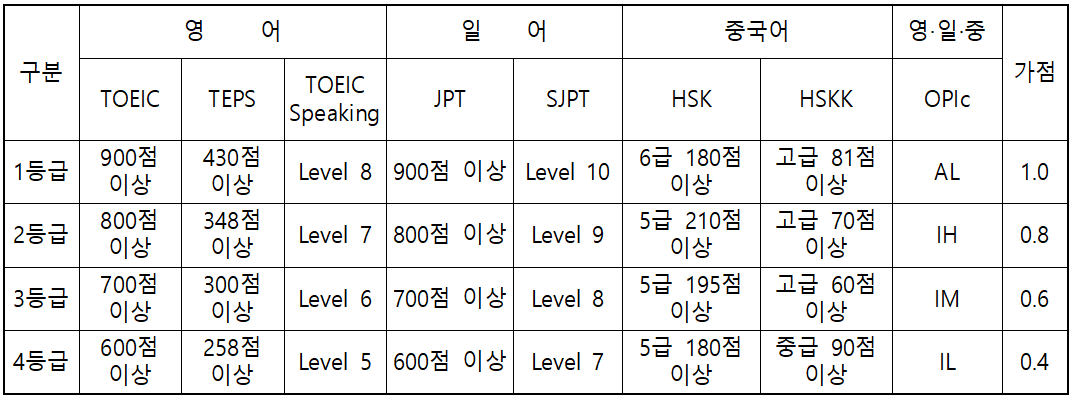 | 구분 | 영 어 | | | 일 어 | | 중국어 | | 영·일·중 | 가점 |
|---|---|---|---|---|---|---|---|---|---|
| | TOEIC | TEPS | TOEIC Speaking | JPT | SJPT | HSK | HSKK | OPIc | |
| 1등급 | 900점 이상 | 430점 이상 | Level 8 | 900점 이상 | Level 10 | 6급 180점 이상 | 고급 81점 이상 | AL | 1.0 |
| 2등급 | 800점 이상 | 348점 이상 | Level 7 | 800점 이상 | Level 9 | 5급 210점 이상 | 고급 70점 이상 | IH | 0.8 |
| 3등급 | 700점 이상 | 300점 이상 | Level 6 | 700점 이상 | Level 8 | 5급 195점 이상 | 고급 60점 이상 | IM | 0.6 |
| 4등급 | 600점 이상 | 258점 이상 | Level 5 | 600점 이상 | Level 7 | 5급 180점 이상 | 중급 90점 이상 | IL | 0.4 |